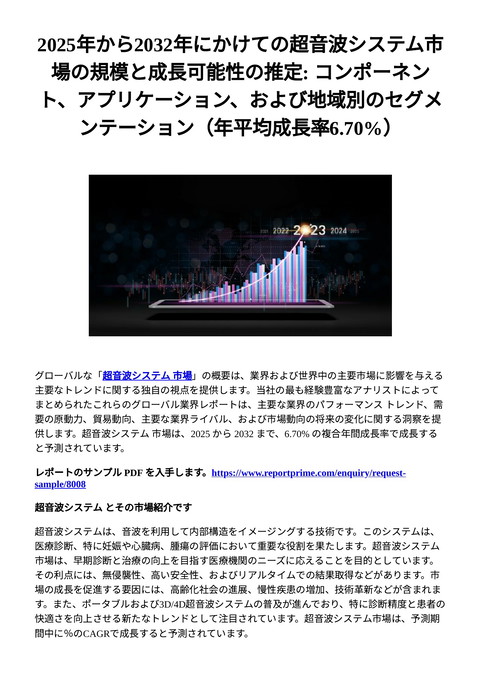 2025年から2032年にかけての超音波システム市場の規模と成長可能性の推定: コンポーネント、アプリケーション、および地域別のセグメンテーション（年平均成長率6.70%）

2021 2022 2023 2024 2025

グローバルな「超音波システム 市場」の概要は、業界および世界中の主要市場に影響を与える主要なトレンドに関する独自の視点を提供します。当社の最も経験豊富なアナリストによってまとめられたこれらのグローバル業界レポートは、主要な業界のパフォーマンス トレンド、需要の原動力、貿易動向、主要な業界ライバル、および市場動向の将来の変化に関する洞察を提供します。超音波システム 市場は、2025 から 2032 まで、6.70% の複合年間成長率で成長すると予測されています。

レポートのサンプル PDF を入手します。https://www.reportprime.com/enquiry/request-sample/8008

超音波システム とその市場紹介です

超音波システムは、音波を利用して内部構造をイメージングする技術です。このシステムは、医療診断、特に妊娠や心臓病、腫瘍の評価において重要な役割を果たします。超音波システム市場は、早期診断と治療の向上を目指す医療機関のニーズに応えることを目的としています。その利点には、無侵襲性、高い安全性、およびリアルタイムでの結果取得などがあります。市場の成長を促進する要因には、高齢化社会の進展、慢性疾患の増加、技術革新などが含まれます。また、ポータブルおよび3D/4D超音波システムの普及が進んでおり、特に診断精度と患者の快適さを向上させる新たなトレンドとして注目されています。超音波システム市場は、予測期間中に%のCAGRで成長すると予測されています。